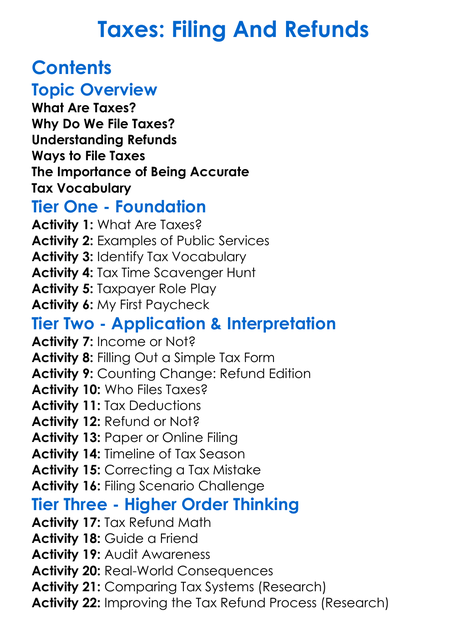 Taxes: Filing And Refunds

Contents

Topic Overview

What Are Taxes?
Why Do We File Taxes?
Understanding Refunds
Ways to File Taxes
The Importance of Being Accurate
Tax Vocabulary

Tier One - Foundation

Activity 1: What Are Taxes?
Activity 2: Examples of Public Services
Activity 3: Identify Tax Vocabulary
Activity 4: Tax Time Scavenger Hunt
Activity 5: Taxpayer Role Play
Activity 6: My First Paycheck

Tier Two - Application & Interpretation

Activity 7: Income or Not?
Activity 8: Filling Out a Simple Tax Form
Activity 9: Counting Change: Refund Edition
Activity 10: Who Files Taxes?
Activity 11: Tax Deductions
Activity 12: Refund or Not?
Activity 13: Paper or Online Filing
Activity 14: Timeline of Tax Season
Activity 15: Correcting a Tax Mistake
Activity 16: Filing Scenario Challenge

Tier Three - Higher Order Thinking

Activity 17: Tax Refund Math
Activity 18: Guide a Friend
Activity 19: Audit Awareness
Activity 20: Real-World Consequences
Activity 21: Comparing Tax Systems (Research)
Activity 22: Improving the Tax Refund Process (Research)